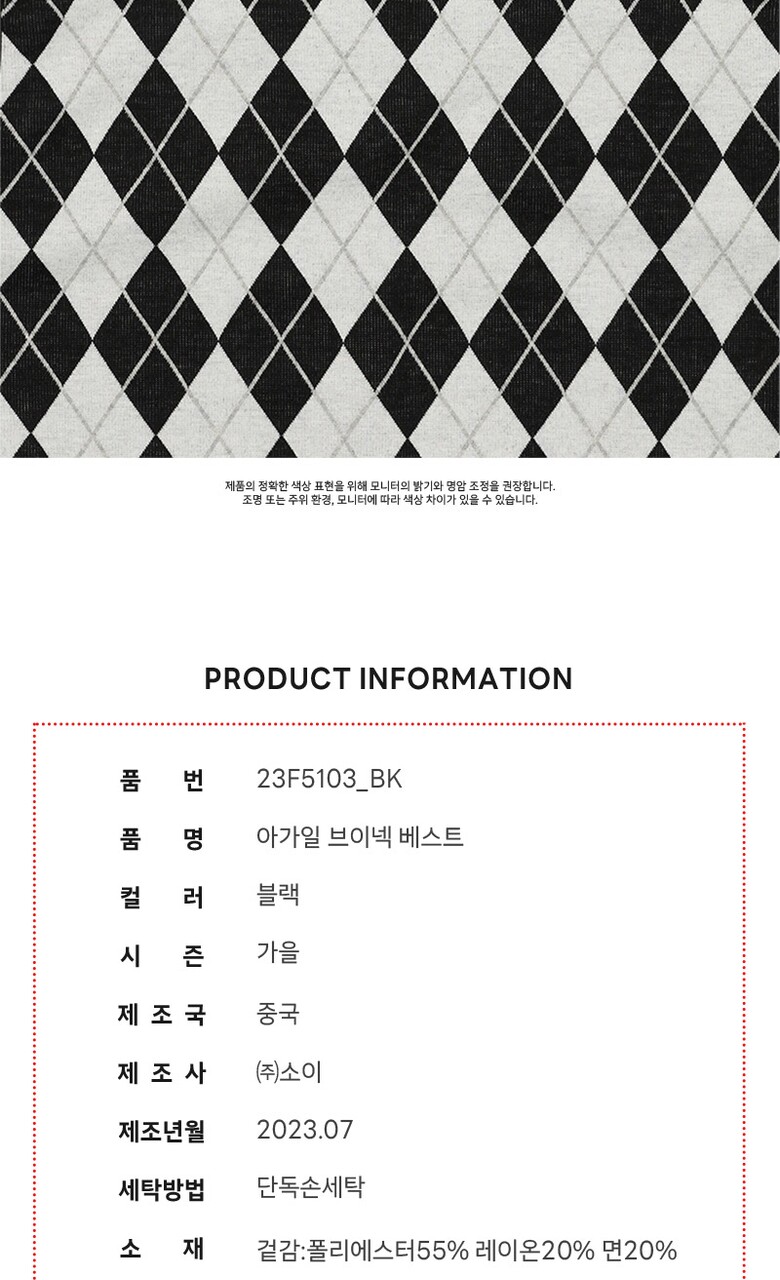 제품의 정확한 색상 표현을 위해 모니터의 밝기와 명암 조정을 권장합니다.
조명 또는 주위 환경, 모니터에 따라 색상 차이가 있을 수 있습니다.

PRODUCT INFORMATION

품 번 23F5103_BK
품 명 아가일 브이넥 베스트
컬 러 블랙
시 즌 가을
제 조 국 중국
제 조 사 ㈜소이
제조년월 2023.07
세탁방법 단독손세탁
소 재 겉감:폴리에스터55% 레이온20% 면20%